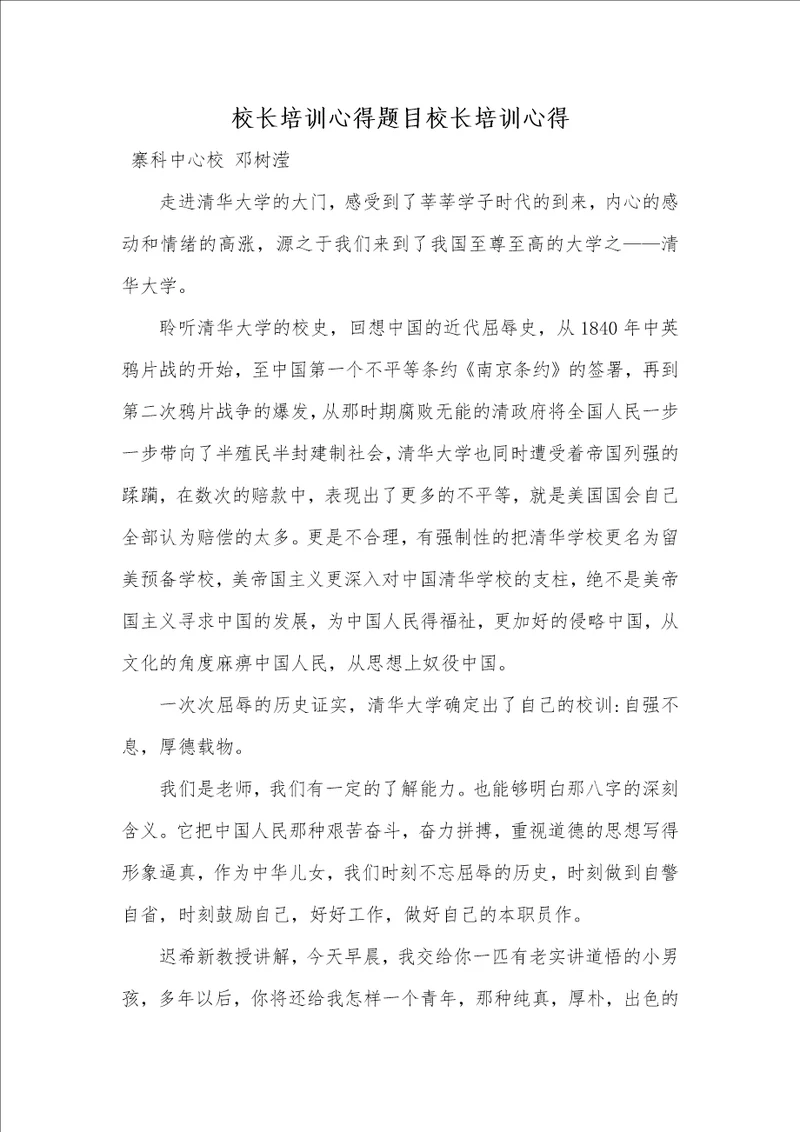 校长培训心得题目校长培训心得

寨科中心校 邓树滢

走进清华大学的大门，感受到了莘莘学子时代的到来，内心的感动和情绪的高涨，源之于我们来到了我国至尊至高的大学之——清华大学。

聆听清华大学的校史，回想中国的近代屈辱史，从1840年中英鸦片战的开始，至中国第一个不平等条约《南京条约》的签署，再到第二次鸦片战争的爆发，从那时期腐败无能的清政府将全国人民一步一步带向了半殖民半封建制社会，清华大学也同时遭受着帝国列强的蹂躏，在数次的赔款中，表现出了更多的不平等，就是美国国会自己全部认为赔偿的太多。更是不合理，有强制性的把清华学校更名为留美预备学校，美帝国主义更深入对中国清华学校的支柱，绝不是美帝国主义寻求中国的发展，为中国人民得福祉，更加好的侵略中国，从文化的角度麻痹中国人民，从思想上奴役中国。

一次次屈辱的历史证实，清华大学确定出了自己的校训：自强不息，厚德载物。

我们是老师，我们有一定的了解能力。也能够明白那八字的深刻含义。它把中国人民那种艰苦奋斗，奋力拼搏，重视道德的思想写得形象逼真，作为中华儿女，我们时刻不忘屈辱的历史，时刻做到自警自省，时刻鼓励自己，好好工作，做好自己的本职员作。

迟希新教授讲解，今天早晨，我交给你一匹有老实讲道悟的小男孩，多年以后，你将还给我怎样一个青年，那种纯真，厚朴，出色的